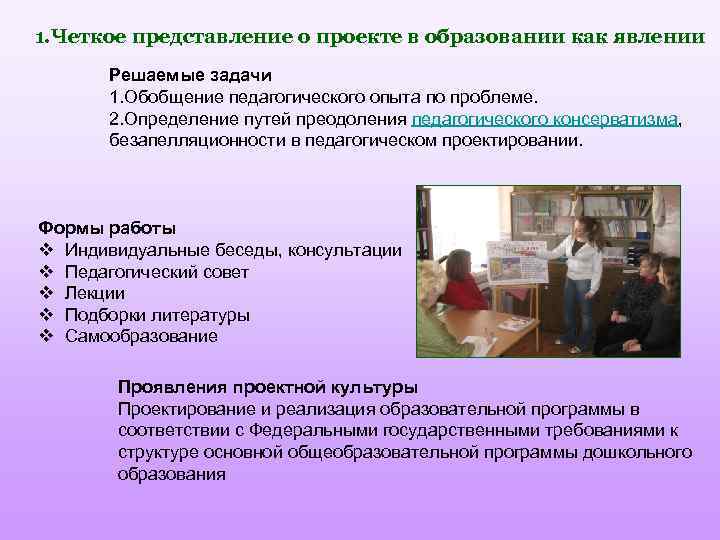 1.Четкое представление о проекте в образовании как явлении

Решаемые задачи
1.Обобщение педагогического опыта по проблеме.
2.Определение путей преодоления педагогического консерватизма, безапелляционности в педагогическом проектировании.

Формы работы
❖ Индивидуальные беседы, консультации
❖ Педагогический совет
❖ Лекции
❖ Подборки литературы
❖ Самообразование

Проявления проектной культуры
Проектирование и реализация образовательной программы в соответствии с Федеральными государственными требованиями к структуре основной общеобразовательной программы дошкольного образования